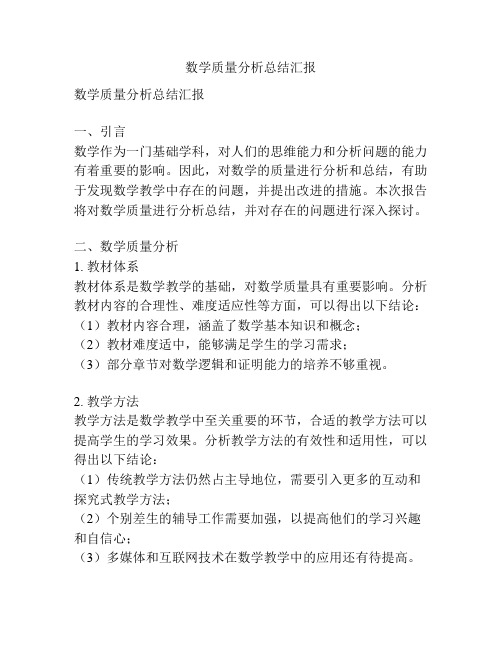 数学质量分析总结汇报

数学质量分析总结汇报

一、引言
数学作为一门基础学科，对人们的思维能力和分析问题的能力有着重要的影响。因此，对数学的质量进行分析和总结，有助于发现数学教学中存在的问题，并提出改进的措施。本次报告将对数学质量进行分析总结，并对存在的问题进行深入探讨。

二、数学质量分析
1. 教材体系
教材体系是数学教学的基础，对数学质量具有重要影响。分析教材内容的合理性、难度适应性等方面，可以得出以下结论：
（1）教材内容合理，涵盖了数学基本知识和概念；
（2）教材难度适中，能够满足学生的学习需求；
（3）部分章节对数学逻辑和证明能力的培养不够重视。

2. 教学方法
教学方法是数学教学中至关重要的环节，合适的教学方法可以提高学生的学习效果。分析教学方法的有效性和适用性，可以得出以下结论：
（1）传统教学方法仍然占主导地位，需要引入更多的互动和探究式教学方法；
（2）个别差生的辅导工作需要加强，以提高他们的学习兴趣和自信心；
（3）多媒体和互联网技术在数学教学中的应用还有待提高。